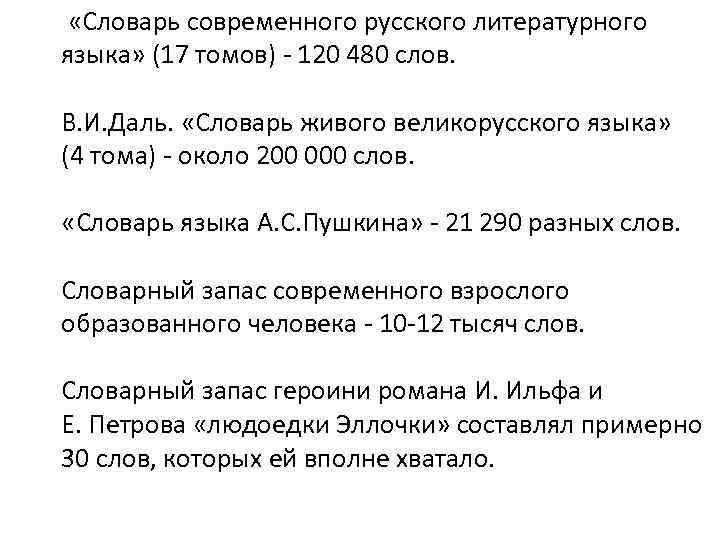 «Словарь современного русского литературного языка» (17 томов) - 120 480 слов.

В.И.Даль. «Словарь живого великорусского языка» (4 тома) - около 200 000 слов.

«Словарь языка А.С.Пушкина» - 21 290 разных слов.

Словарный запас современного взрослого образованного человека - 10-12 тысяч слов.

Словарный запас героини романа И. Ильфа и Е. Петрова «людоедки Эллочки» составлял примерно 30 слов, которых ей вполне хватало.